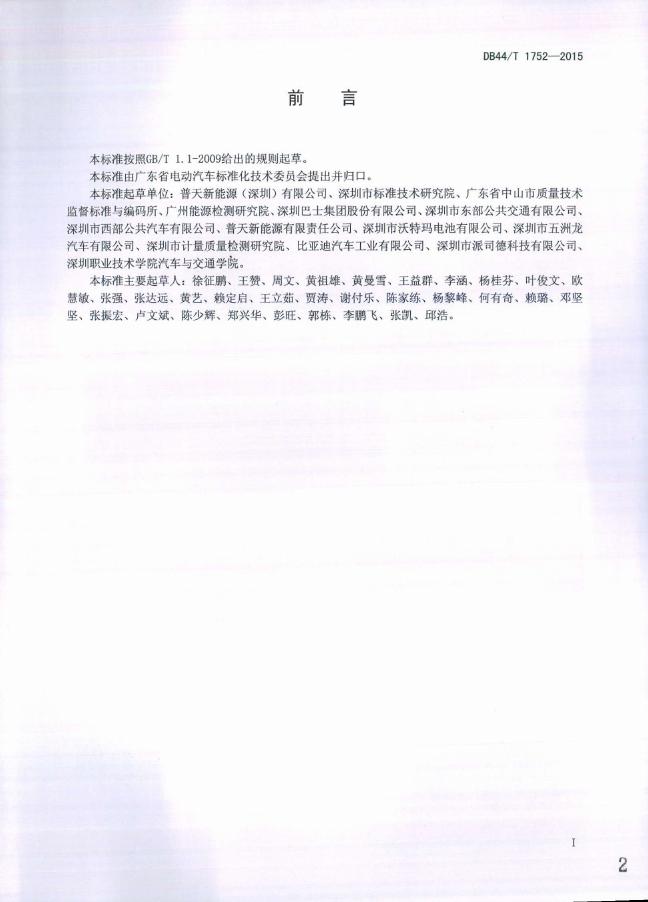 DB44/T 1752—2015

前　言

本标准按照GB/T 1.1-2009给出的规则起草。

本标准由广东省电动汽车标准化技术委员会提出并归口。

本标准起草单位：普天新能源（深圳）有限公司、深圳市标准技术研究院、广东省中山市质量技术监督标准与编码所、广州能源检测研究院、深圳巴士集团股份有限公司、深圳市东部公共交通有限公司、深圳市西部公共汽车有限公司、普天新能源有限责任公司、深圳市沃特玛电池有限公司、深圳市五洲龙汽车有限公司、深圳市计量质量检测研究院、比亚迪汽车工业有限公司、深圳市派司德科技有限公司、深圳职业技术学院汽车与交通学院。

本标准主要起草人：徐征鹏、王赞、周文、黄祖雄、黄曼雪、王益群、李涵、杨桂芬、叶俊文、欧慧敏、张强、张达远、黄艺、赖定启、王立茹、贾涛、谢付乐、陈家练、杨黎峰、何有奇、赖璐、邓坚坚、张振宏、卢文斌、陈少辉、郑兴华、彭旺、郭栋、李鹏飞、张凯、邱浩。

I

2